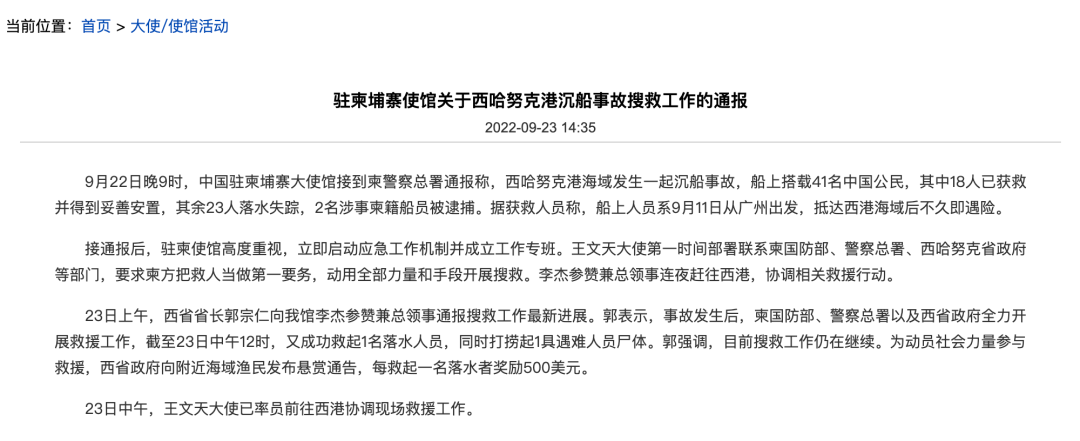 当前位置：首页 > 大使/使馆活动

驻柬埔寨使馆关于西哈努克港沉船事故搜救工作的通报

2022-09-23 14:35

9月22日晚9时，中国驻柬埔寨大使馆接到柬警察总署通报称，西哈努克港海域发生一起沉船事故，船上搭载41名中国公民，其中18人已获救并得到妥善安置，其余23人落水失踪，2名涉事柬籍船员被逮捕。据获救人员称，船上人员系9月11日从广州出发，抵达西港海域后不久即遇险。

接通报后，驻柬使馆高度重视，立即启动应急工作机制并成立工作专班。王文天大使第一时间部署联系柬国防部、警察总署、西哈努克省政府等部门，要求柬方把救人当做第一要务，动用全部力量和手段开展搜救。李杰参赞兼总领事连夜赶往西港，协调相关救援行动。

23日上午，西省省长郭宗仁向我馆李杰参赞兼总领事通报搜救工作最新进展。郭表示，事故发生后，柬国防部、警察总署以及西省政府全力开展救援工作，截至23日中午12时，又成功救起1名落水人员，同时打捞起1具遇难人员尸体。郭强调，目前搜救工作仍在继续。为动员社会力量参与救援，西省政府向附近海域渔民发布悬赏通告，每救起一名落水者奖励500美元。

23日中午，王文天大使已率员前往西港协调现场救援工作。